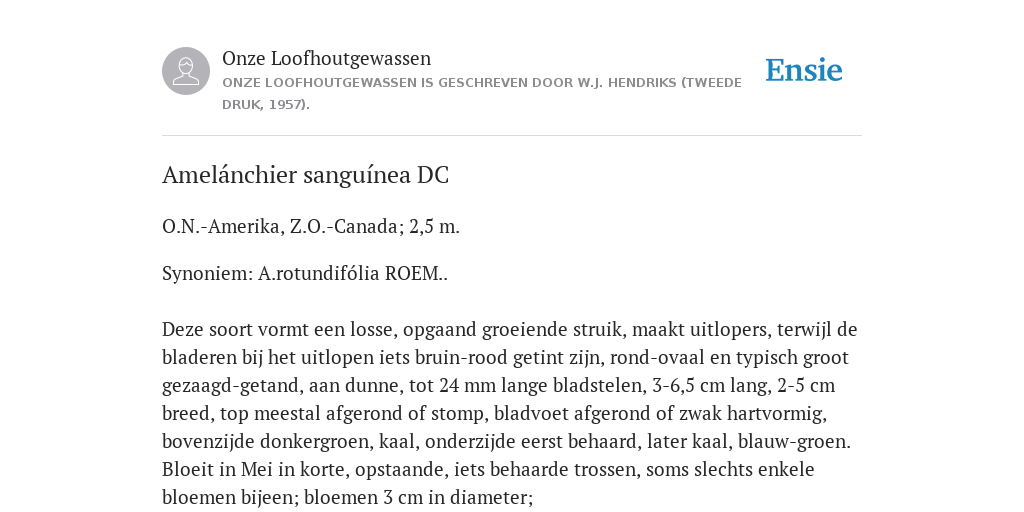 Onze Loofhoutgewassen
ONZE LOOFHOUTGEWASSEN IS GESCHREVEN DOOR W.J. HENDRIKS (TWEEDE DRUK, 1957).

Ensie

Amelánchier sanguínea DC

O.N.-Amerika, Z.O.-Canada; 2,5 m.

Synoniem: A.rotundifólia ROEM..

Deze soort vormt een losse, opgaand groeiende struik, maakt uitlopers, terwijl de bladeren bij het uitlopen iets bruin-rood getint zijn, rond-ovaal en typisch groot gezaagd-getand, aan dunne, tot 24 mm lange bladstelen, 3-6,5 cm lang, 2-5 cm breed, top meestal afgerond of stomp, bladvoet afgerond of zwak hartvormig, bovenzijde donkergroen, kaal, onderzijde eerst behaard, later kaal, blauw-groen. Bloeit in Mei in korte, opstaande, iets behaarde trossen, soms slechts enkele bloemen bijeen; bloemen 3 cm in diameter;